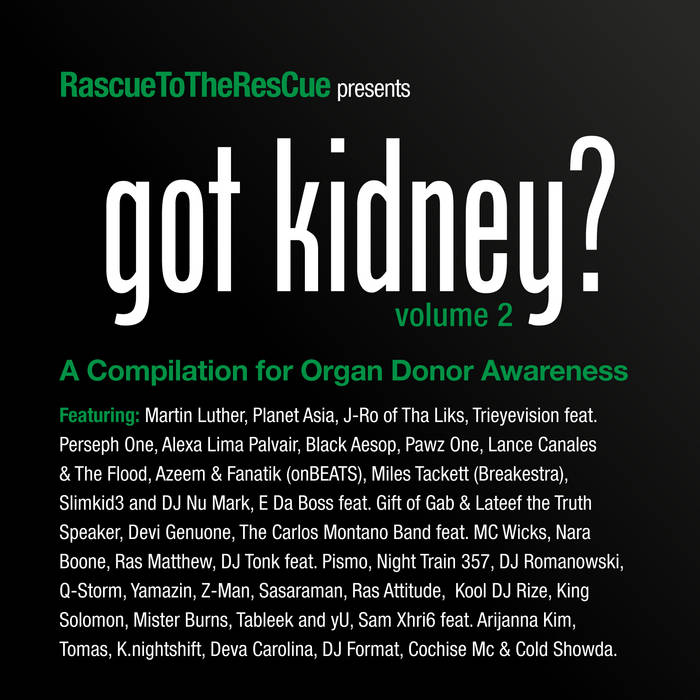 RascueToTheResCue presents

got kidney?
volume 2

A Compilation for Organ Donor Awareness

Featuring: Martin Luther, Planet Asia, J-Ro of Tha Liks, Trieyevision feat. Perseph One, Alexa Lima Palvair, Black Aesop, Pawz One, Lance Canales & The Flood, Azeem & Fanatik (onBEATS), Miles Tackett (Breakestra), Slimkid3 and DJ Nu Mark, E Da Boss feat. Gift of Gab & Lateef the Truth Speaker, Devi Genuone, The Carlos Montano Band feat. MC Wicks, Nara Boone, Ras Matthew, DJ Tonk feat. Pismo, Night Train 357, DJ Romanowski, Q-Storm, Yamazin, Z-Man, Sasaraman, Ras Attitude, Kool DJ Rize, King Solomon, Mister Burns, Tableek and yU, Sam Xhri6 feat. Arijanna Kim, Tomas, K.nightshift, Deva Carolina, DJ Format, Cochise Mc & Cold Showda.